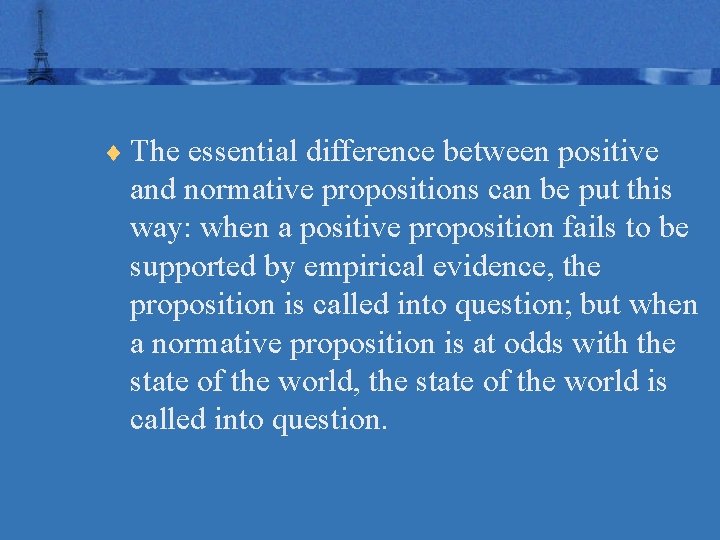 ♦ The essential difference between positive and normative propositions can be put this way: when a positive proposition fails to be supported by empirical evidence, the proposition is called into question; but when a normative proposition is at odds with the state of the world, the state of the world is called into question.